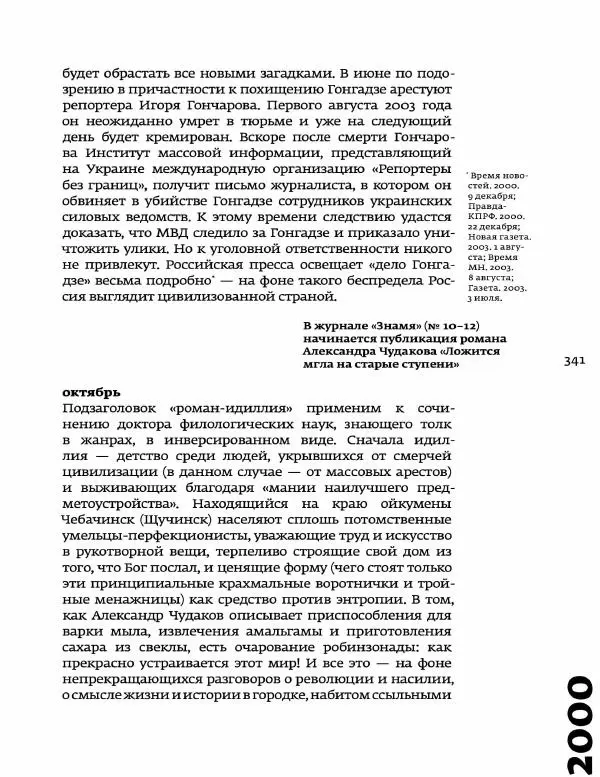 будет обрастать все новыми загадками. В июне по подозрению в причастности к похищению Гонгадзе арестуют репортера Игоря Гончарова. Первого августа 2003 года он неожиданно умрет в тюрьме и уже на следующий день будет кремирован. Вскоре после смерти Гончарова Институт массовой информации, представляющий на Украине международную организацию «Репортеры без границ», получит письмо журналиста, в котором он обвиняет в убийстве Гонгадзе сотрудников украинских силовых ведомств. К этому времени следствию удастся доказать, что МВД следило за Гонгадзе и приказало уничтожить улики. Но к уголовной ответственности никого не привлекут. Российская пресса освещает «дело Гонгадзе» весьма подробно* — на фоне такого беспредела Россия выглядит цивилизованной страной.

* Время новостей. 2000. 9 декабря; Правда-КПРФ. 2000. 22 декабря; Новая газета. 2003. 1 августа; Время МН. 2003. 8 августа; Газета. 2003. 3 июля.

В журнале «Знамя» (№ 10–12) начинается публикация романа Александра Чудакова «Ложится мгла на старые ступени»

341

октябрь
Подзаголовок «роман-идиллия» применим к сочинению доктора филологических наук, знающего толк в жанрах, в инверсированном виде. Сначала идиллия — детство среди людей, укрывшихся от смерчей цивилизации (в данном случае — от массовых арестов) и выживающих благодаря «мании наилучшего предметоустройства». Находящийся на краю ойкумены Чебачинск (Щучинск) населяют сплошь потомственные умельцы-перфекционисты, уважающие труд и искусство в рукотворной вещи, терпеливо строящие свой дом из того, что Бог послал, и ценящие форму (чего стоят только эти принципиальные крахмальные воротнички и тройные менажницы) как средство против энтропии. В том, как Александр Чудаков описывает приспособления для варки мыла, извлечения амальгамы и приготовления сахара из свеклы, есть очарование робинзонады: как прекрасно устраивается этот мир! И все это — на фоне непрекращающихся разговоров о революции и насилии, о смысле жизни и истории в городке, набитом ссыльными

2000